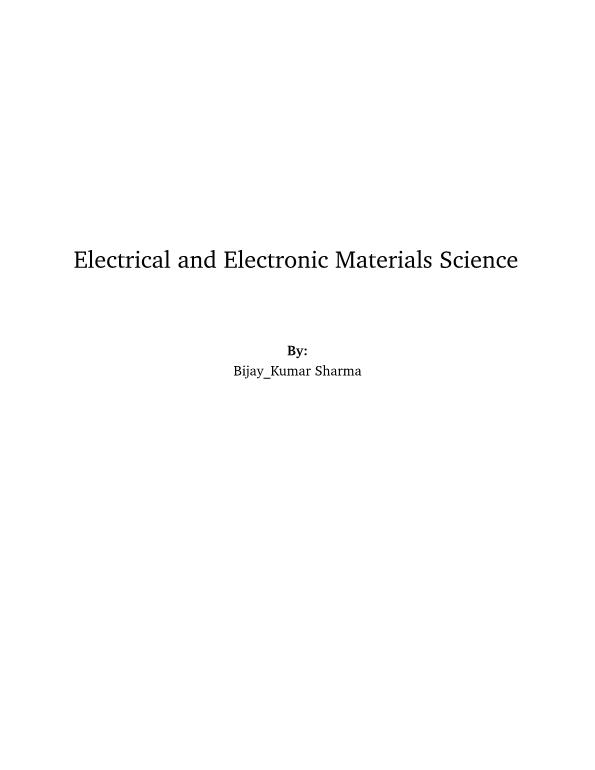 Electrical and Electronic Materials Science

By:
Bijay_Kumar Sharma